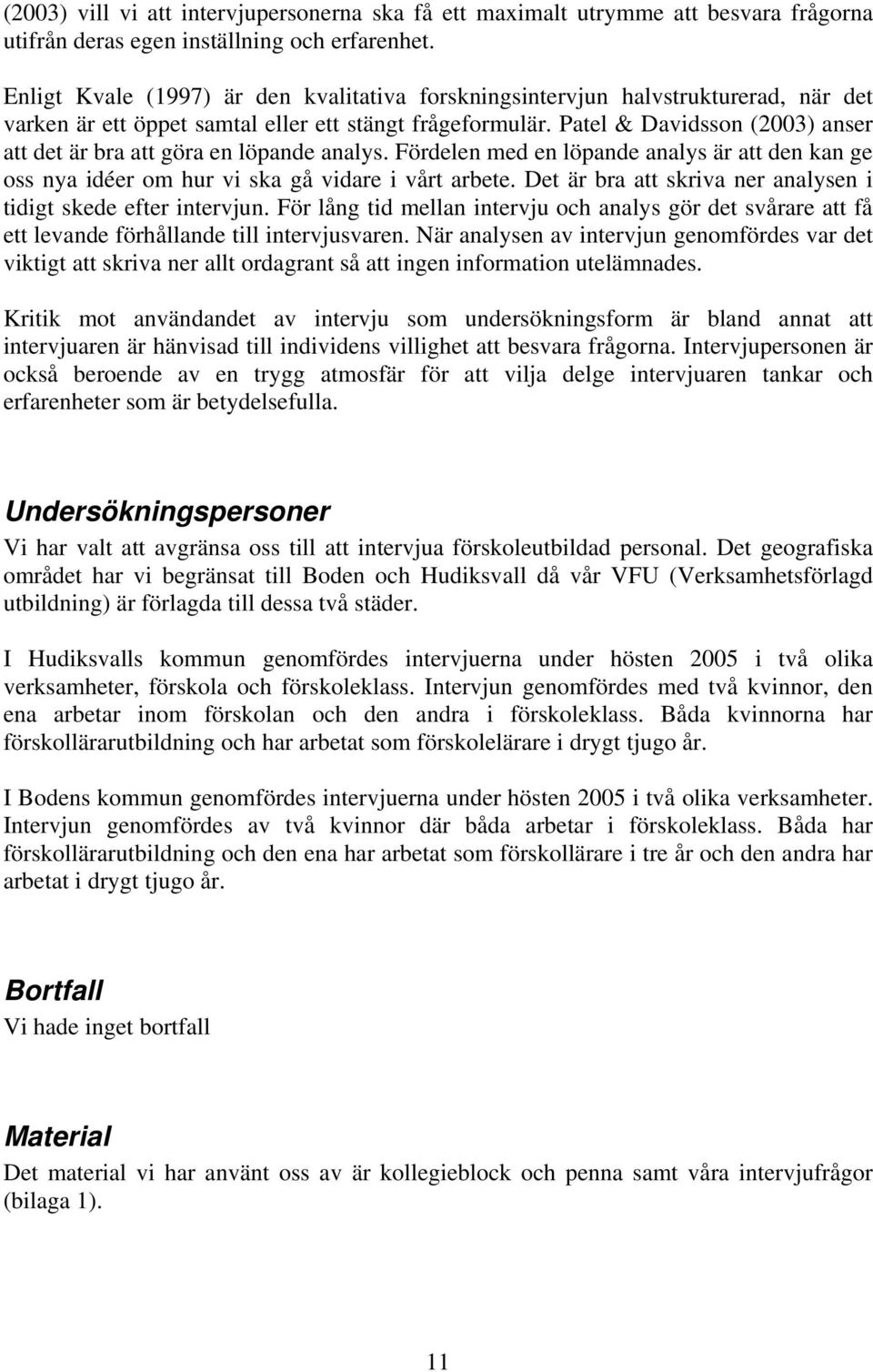 (2003) vill vi att intervjupersonerna ska få ett maximalt utrymme att besvara frågorna utifrån deras egen inställning och erfarenhet.

Enligt Kvale (1997) är den kvalitativa forskningsintervjun halvstrukturerad, när det varken är ett öppet samtal eller ett stängt frågeformulär. Patel & Davidsson (2003) anser att det är bra att göra en löpande analys. Fördelen med en löpande analys är att den kan ge oss nya idéer om hur vi ska gå vidare i vårt arbete. Det är bra att skriva ner analysen i tidigt skede efter intervjun. För lång tid mellan intervju och analys gör det svårare att få ett levande förhållande till intervjusvaren. När analysen av intervjun genomfördes var det viktigt att skriva ner allt ordagrant så att ingen information utelämnades.

Kritik mot användandet av intervju som undersökningsform är bland annat att intervjuaren är hänvisad till individens villighet att besvara frågorna. Intervjupersonen är också beroende av en trygg atmosfär för att vilja delge intervjuaren tankar och erfarenheter som är betydelsefulla.

Undersökningspersoner
Vi har valt att avgränsa oss till att intervjua förskoleutbildad personal. Det geografiska området har vi begränsat till Boden och Hudiksvall då vår VFU (Verksamhetsförlagd utbildning) är förlagda till dessa två städer.

I Hudiksvalls kommun genomfördes intervjuerna under hösten 2005 i två olika verksamheter, förskola och förskoleklass. Intervjun genomfördes med två kvinnor, den ena arbetar inom förskolan och den andra i förskoleklass. Båda kvinnorna har förskollärarutbildning och har arbetat som förskolelärare i drygt tjugo år.

I Bodens kommun genomfördes intervjuerna under hösten 2005 i två olika verksamheter. Intervjun genomfördes av två kvinnor där båda arbetar i förskoleklass. Båda har förskollärarutbildning och den ena har arbetat som förskollärare i tre år och den andra har arbetat i drygt tjugo år.

Bortfall
Vi hade inget bortfall

Material
Det material vi har använt oss av är kollegieblock och penna samt våra intervjufrågor (bilaga 1).

11